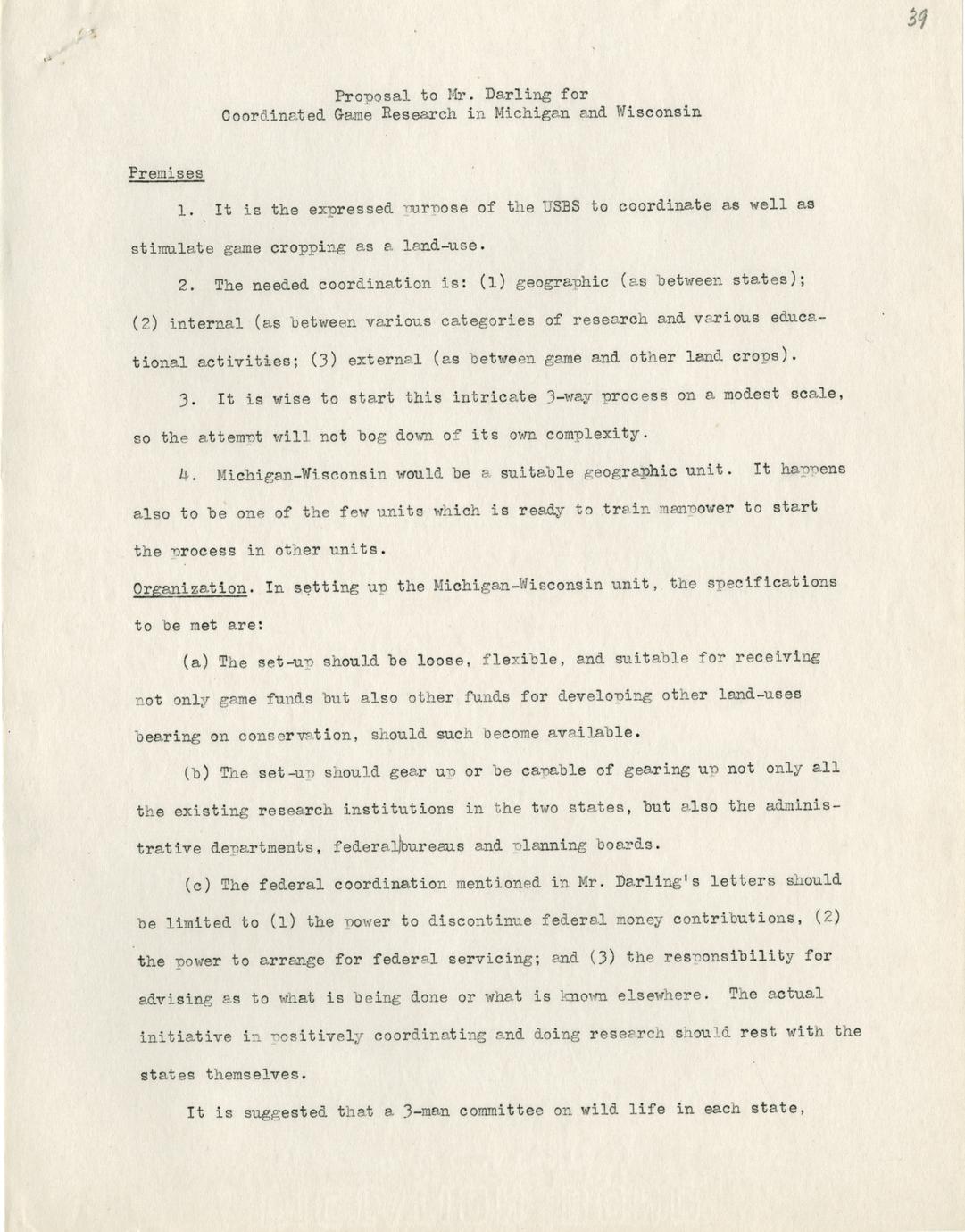 39

Proposal to Mr. Darling for
Coordinated Game Research in Michigan and Wisconsin

Premises

1. It is the expressed purpose of the USBS to coordinate as well as stimulate game cropping as a land-use.

2. The needed coordination is: (1) geographic (as between states); (2) internal (as between various categories of research and various educational activities; (3) external (as between game and other land crops).

3. It is wise to start this intricate 3-way process on a modest scale, so the attempt will not bog down of its own complexity.

4. Michigan-Wisconsin would be a suitable geographic unit. It happens also to be one of the few units which is ready to train manpower to start the process in other units.

Organization. In setting up the Michigan-Wisconsin unit, the specifications to be met are:

(a) The set-up should be loose, flexible, and suitable for receiving not only game funds but also other funds for developing other land-uses bearing on conservation, should such become available.

(b) The set-up should gear up or be capable of gearing up not only all the existing research institutions in the two states, but also the administrative departments, federal bureaus and planning boards.

(c) The federal coordination mentioned in Mr. Darling's letters should be limited to (1) the power to discontinue federal money contributions, (2) the power to arrange for federal servicing; and (3) the responsibility for advising as to what is being done or what is known elsewhere. The actual initiative in positively coordinating and doing research should rest with the states themselves.

It is suggested that a 3-man committee on wild life in each state,